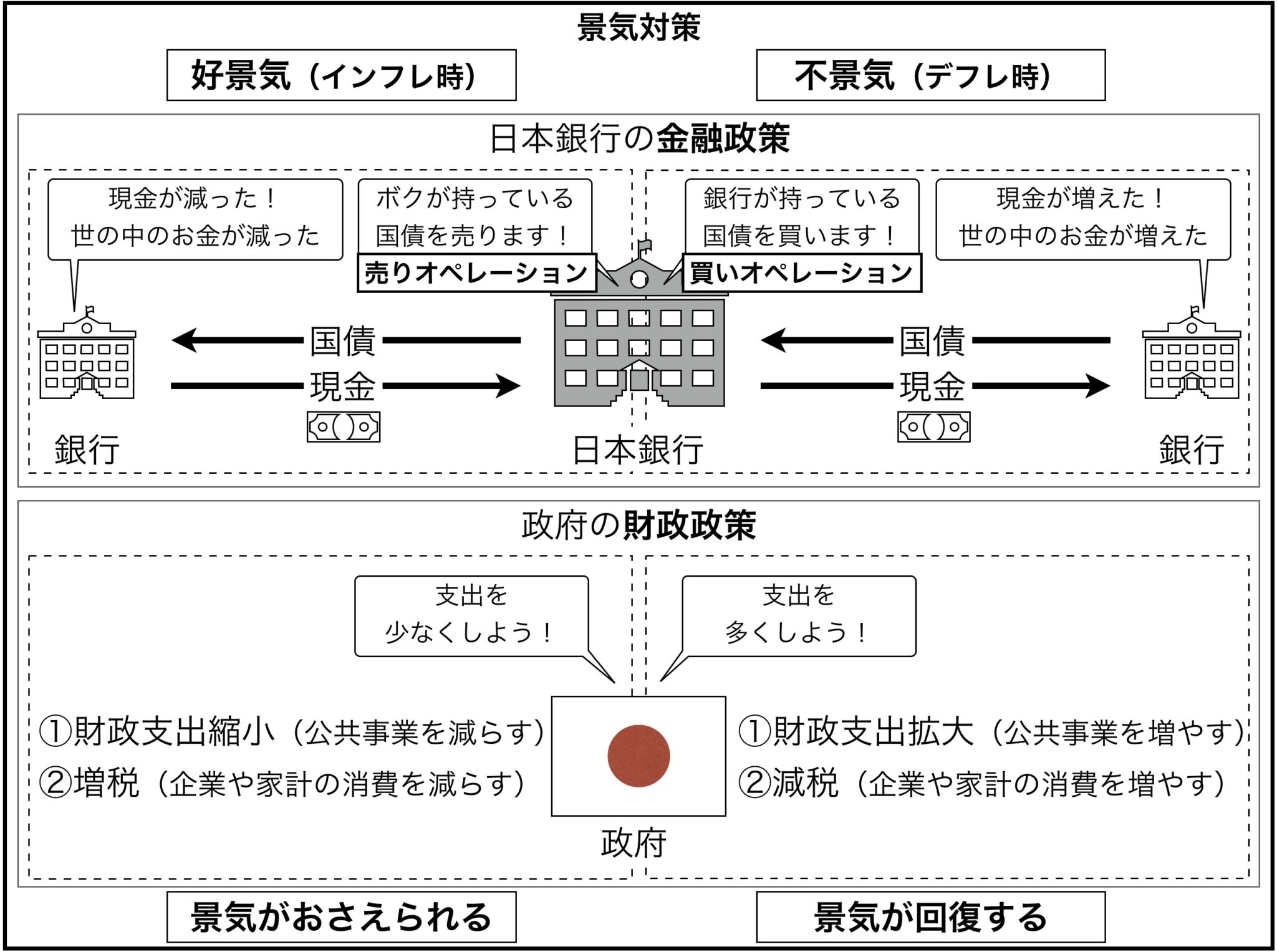 景気対策

好景気（インフレ時）

不景気（デフレ時）

日本銀行の金融政策

現金が減った！
世の中のお金が減った

ボクが持っている
国債を売ります！

売りオペレーション

銀行が持っている
国債を買います！

買いオペレーション

現金が増えた！
世の中のお金が増えた

国債
現金

銀行

日本銀行

国債
現金

銀行

政府の財政政策

支出を
少なくしよう！

支出を
多くしよう！

①財政支出縮小（公共事業を減らす）
②増税（企業や家計の消費を減らす）

政府

①財政支出拡大（公共事業を増やす）
②減税（企業や家計の消費を増やす）

景気がおさえられる

景気が回復する